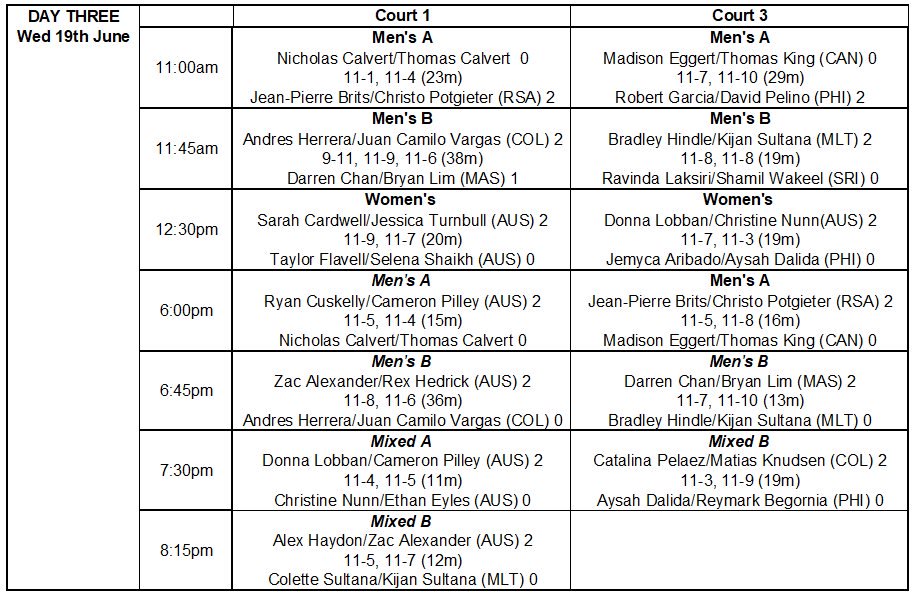 | DAY THREE Wed 19th June | | Court 1 | Court 3 |
|---|---|---|---|
| | 11:00am | Men's A Nicholas Calvert/Thomas Calvert 0 11-1, 11-4 (23m) Jean-Pierre Brits/Christo Potgieter (RSA) 2 | Men's A Madison Eggert/Thomas King (CAN) 0 11-7, 11-10 (29m) Robert Garcia/David Pelino (PHI) 2 |
| | 11:45am | Men's B Andres Herrera/Juan Camilo Vargas (COL) 2 9-11, 11-9, 11-6 (38m) Darren Chan/Bryan Lim (MAS) 1 | Men's B Bradley Hindle/Kijan Sultana (MLT) 2 11-8, 11-8 (19m) Ravinda Laksiri/Shamil Wakeel (SRI) 0 |
| | 12:30pm | Women's Sarah Cardwell/Jessica Turnbull (AUS) 2 11-9, 11-7 (20m) Taylor Flavell/Selena Shaikh (AUS) 0 | Women's Donna Lobban/Christine Nunn(AUS) 2 11-7, 11-3 (19m) Jemyca Aribado/Aysah Dalida (PHI) 0 |
| | 6:00pm | Men's A Ryan Cuskelly/Cameron Pilley (AUS) 2 11-5, 11-4 (15m) Nicholas Calvert/Thomas Calvert 0 | Men's A Jean-Pierre Brits/Christo Potgieter (RSA) 2 11-5, 11-8 (16m) Madison Eggert/Thomas King (CAN) 0 |
| | 6:45pm | Men's B Zac Alexander/Rex Hedrick (AUS) 2 11-8, 11-6 (36m) Andres Herrera/Juan Camilo Vargas (COL) 0 | Men's B Darren Chan/Bryan Lim (MAS) 2 11-7, 11-10 (13m) Bradley Hindle/Kijan Sultana (MLT) 0 |
| | 7:30pm | Mixed A Donna Lobban/Cameron Pilley (AUS) 2 11-4, 11-5 (11m) Christine Nunn/Ethan Eyles (AUS) 0 | Mixed B Catalina Pelaez/Matias Knudsen (COL) 2 11-3, 11-9 (19m) Aysah Dalida/Reymark Begornia (PHI) 0 |
| | 8:15pm | Mixed B Alex Haydon/Zac Alexander (AUS) 2 11-5, 11-7 (12m) Colette Sultana/Kijan Sultana (MLT) 0 | |